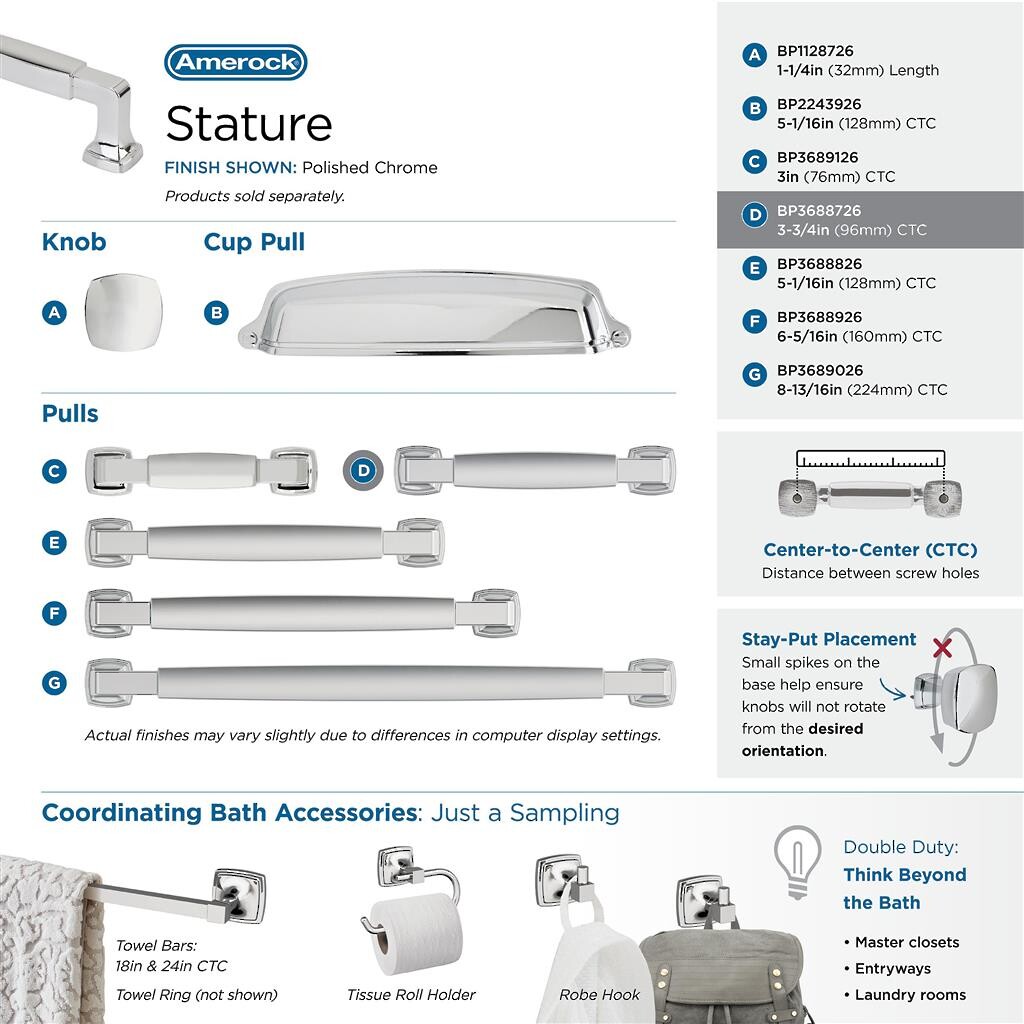 Amerock

Stature

FINISH SHOWN: Polished Chrome

Products sold separately.

Knob

A

Cup Pull

B

Pulls

C

D

E

F

G

Actual finishes may vary slightly due to differences in computer display settings.

A BP1128726
1-1/4in (32mm) Length

B BP2243926
5-1/16in (128mm) CTC

C BP3689126
3in (76mm) CTC

D BP3688726
3-3/4in (96mm) CTC

E BP3688826
5-1/16in (128mm) CTC

F BP3688926
6-5/16in (160mm) CTC

G BP3689026
8-13/16in (224mm) CTC

Center-to-Center (CTC)
Distance between screw holes

Stay-Put Placement
Small spikes on the base help ensure knobs will not rotate from the desired orientation.

Coordinating Bath Accessories: Just a Sampling

Towel Bars:
18in & 24in CTC

Towel Ring (not shown)

Tissue Roll Holder

Robe Hook

Double Duty:
Think Beyond the Bath

• Master closets
• Entryways
• Laundry rooms